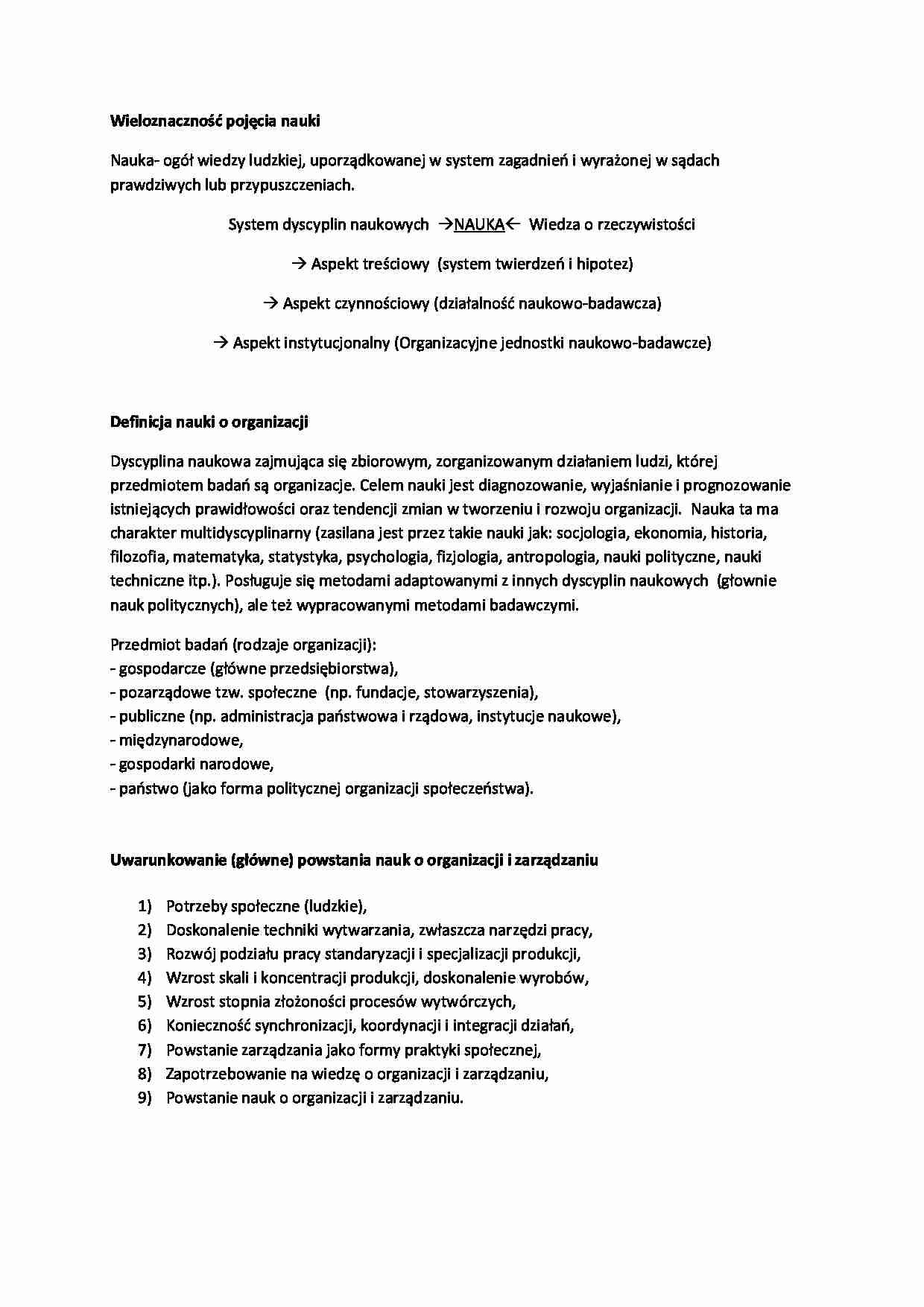 Wieloznaczność pojęcia nauki

Nauka- ogół wiedzy ludzkiej, uporządkowanej w system zagadnień i wyrażonej w sądach prawdziwych lub przypuszczeniach.

System dyscyplin naukowych →NAUKA← Wiedza o rzeczywistości

→ Aspekt treściowy (system twierdzeń i hipotez)

→ Aspekt czynnościowy (działalność naukowo-badawcza)

→ Aspekt instytucjonalny (Organizacyjne jednostki naukowo-badawcze)

Definicja nauki o organizacji

Dyscyplina naukowa zajmująca się zbiorowym, zorganizowanym działaniem ludzi, której przedmiotem badań są organizacje. Celem nauki jest diagnozowanie, wyjaśnianie i prognozowanie istniejących prawidłowości oraz tendencji zmian w tworzeniu i rozwoju organizacji. Nauka ta ma charakter multidyscyplinarny (zasilana jest przez takie nauki jak: socjologia, ekonomia, historia, filozofia, matematyka, statystyka, psychologia, fizjologia, antropologia, nauki polityczne, nauki techniczne itp.). Posługuje się metodami adaptowanymi z innych dyscyplin naukowych (głownie nauk politycznych), ale też wypracowanymi metodami badawczymi.

Przedmiot badań (rodzaje organizacji):
- gospodarcze (główne przedsiębiorstwa),
- pozarządowe tzw. społeczne (np. fundacje, stowarzyszenia),
- publiczne (np. administracja państwowa i rządowa, instytucje naukowe),
- międzynarodowe,
- gospodarki narodowe,
- państwo (jako forma politycznej organizacji społeczeństwa).

Uwarunkowanie (główne) powstania nauk o organizacji i zarządzaniu

1) Potrzeby społeczne (ludzkie),
2) Doskonalenie techniki wytwarzania, zwłaszcza narzędzi pracy,
3) Rozwój podziału pracy standaryzacji i specjalizacji produkcji,
4) Wzrost skali i koncentracji produkcji, doskonalenie wyrobów,
5) Wzrost stopnia złożoności procesów wytwórczych,
6) Konieczność synchronizacji, koordynacji i integracji działań,
7) Powstanie zarządzania jako formy praktyki społecznej,
8) Zapotrzebowanie na wiedzę o organizacji i zarządzaniu,
9) Powstanie nauk o organizacji i zarządzaniu.